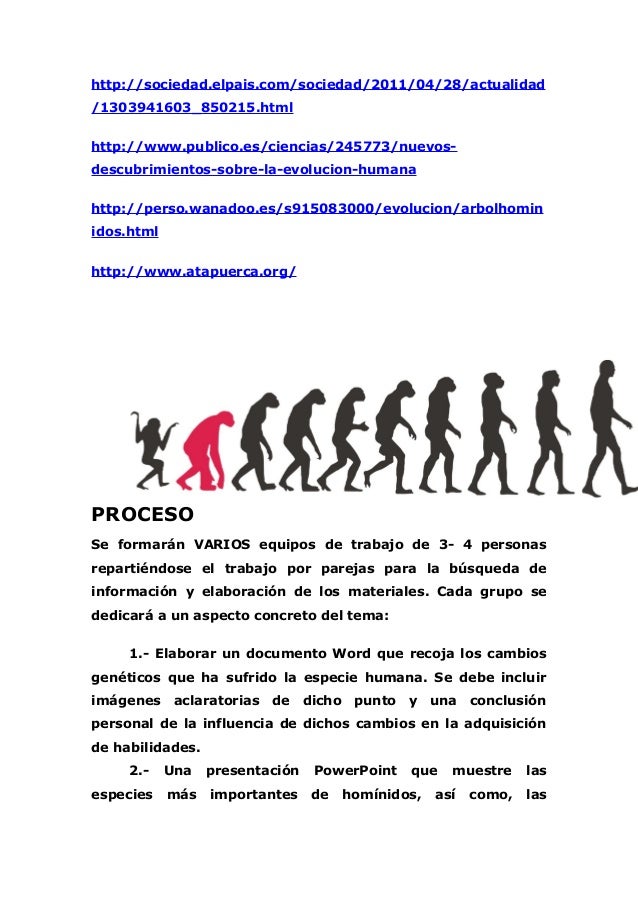 http://sociedad.elpais.com/sociedad/2011/04/28/actualidad/1303941603_850215.html

http://www.publico.es/ciencias/245773/nuevos-descubrimientos-sobre-la-evolucion-humana

http://perso.wanadoo.es/s915083000/evolucion/arbolhominidos.html

http://www.atapuerca.org/

PROCESO

Se formarán VARIOS equipos de trabajo de 3- 4 personas repartiéndose el trabajo por parejas para la búsqueda de información y elaboración de los materiales. Cada grupo se dedicará a un aspecto concreto del tema:

1.- Elaborar un documento Word que recoja los cambios genéticos que ha sufrido la especie humana. Se debe incluir imágenes aclaratorias de dicho punto y una conclusión personal de la influencia de dichos cambios en la adquisición de habilidades.

2.- Una presentación PowerPoint que muestre las especies más importantes de homínidos, así como, las